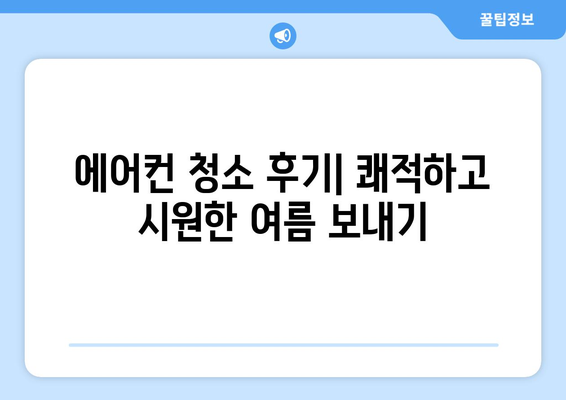 꿀팁정보

에어컨 청소 후기| 쾌적하고 시원한 여름 보내기